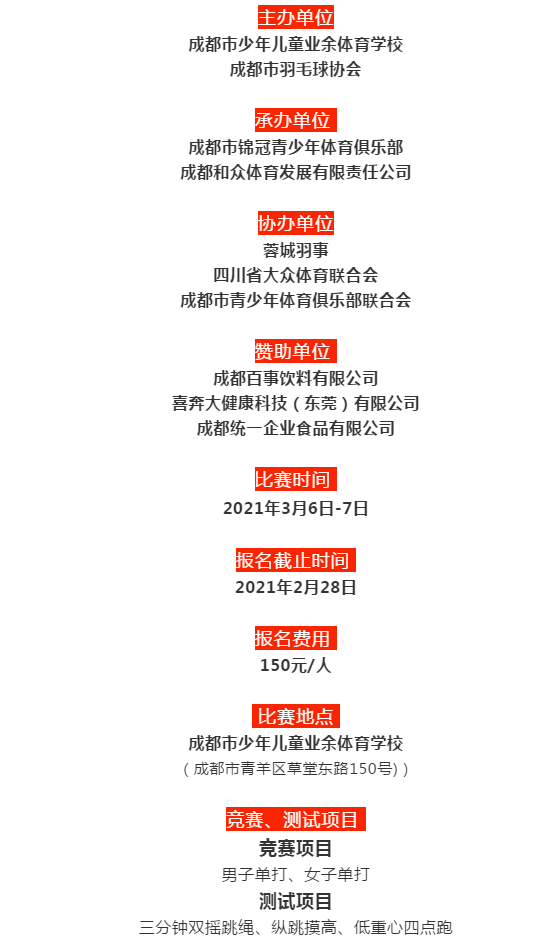 主办单位
成都市少年儿童业余体育学校
成都市羽毛球协会

承办单位
成都市锦冠青少年体育俱乐部
成都和众体育发展有限责任公司

协办单位
蓉城羽事
四川省大众体育联合会
成都市青少年体育俱乐部联合会

赞助单位
成都百事饮料有限公司
喜奔大健康科技（东莞）有限公司
成都统一企业食品有限公司

比赛时间
2021年3月6日-7日

报名截止时间
2021年2月28日

报名费用
150元/人

比赛地点
成都市少年儿童业余体育学校
（成都市青羊区草堂东路150号））

竞赛、测试项目
竞赛项目
男子单打、女子单打
测试项目
三分钟双摇跳绳、纵跳摸高、低重心四点跑